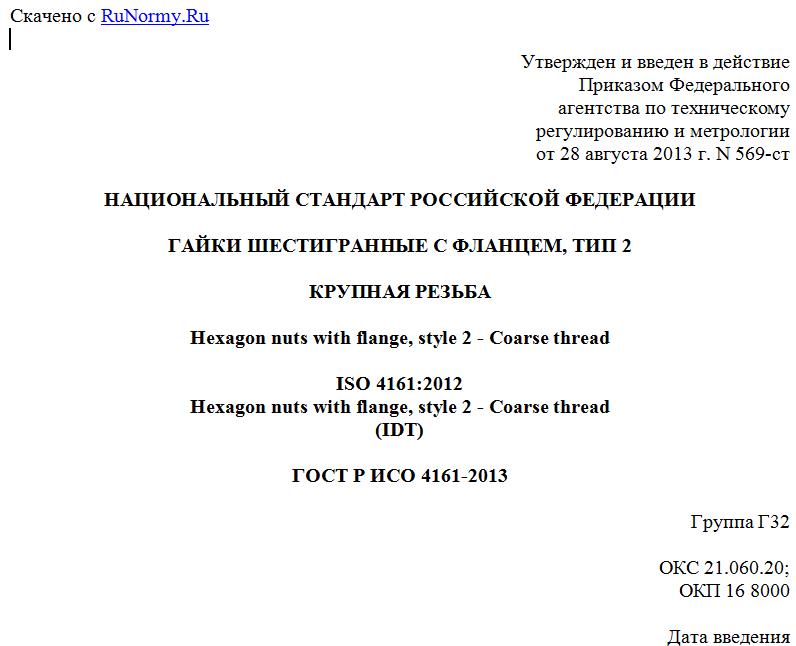 Скачено с RuNormy.Ru

Утвержден и введен в действие
Приказом Федерального
агентства по техническому
регулированию и метрологии
от 28 августа 2013 г. N 569-ст

НАЦИОНАЛЬНЫЙ СТАНДАРТ РОССИЙСКОЙ ФЕДЕРАЦИИ

ГАЙКИ ШЕСТИГРАННЫЕ С ФЛАНЦЕМ, ТИП 2

КРУПНАЯ РЕЗЬБА

Hexagon nuts with flange, style 2 - Coarse thread

ISO 4161:2012
Hexagon nuts with flange, style 2 - Coarse thread
(IDT)

ГОСТ Р ИСО 4161-2013

Группа Г32

ОКС 21.060.20;
ОКП 16 8000

Дата введения